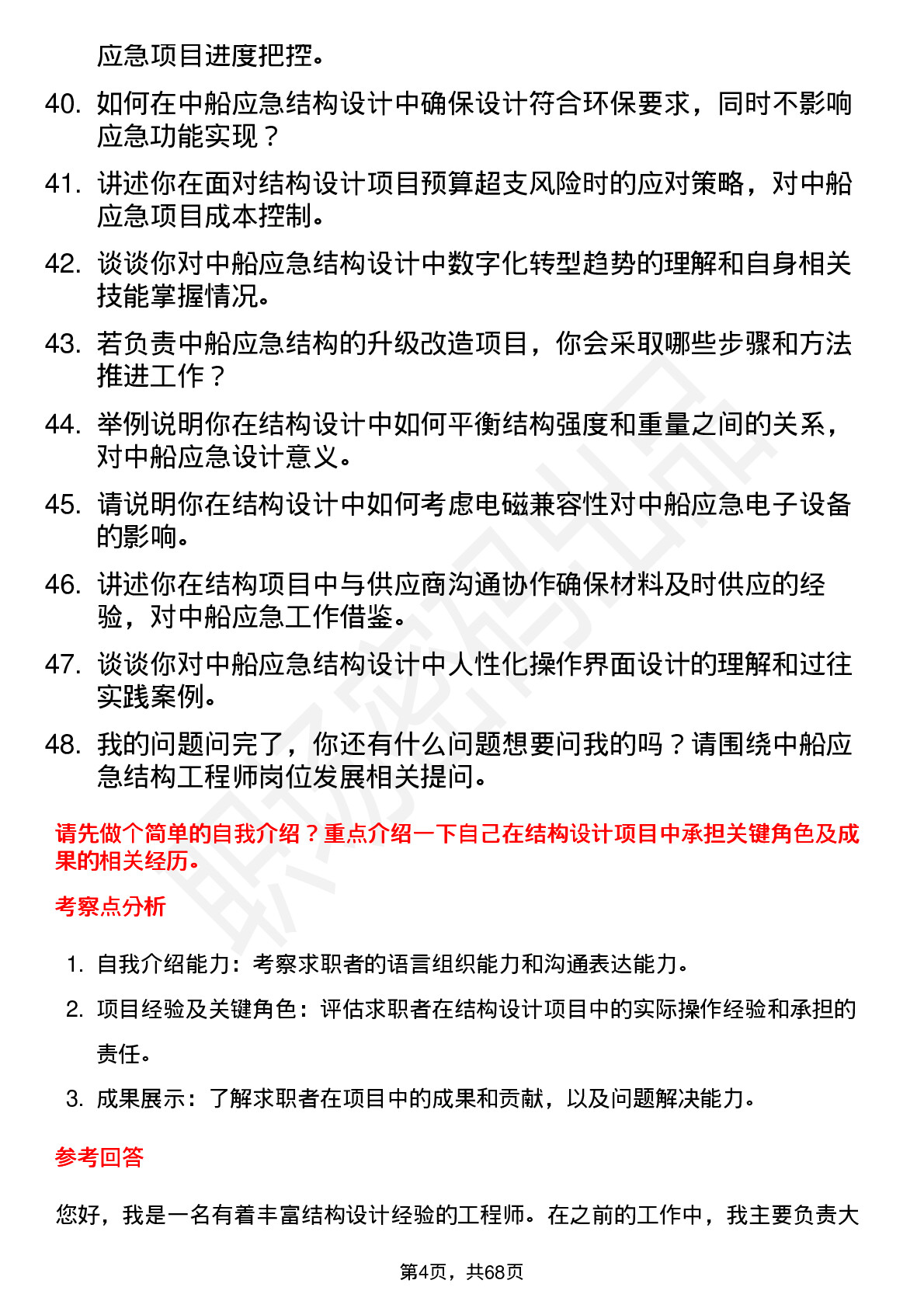 应急项目进度把控。

40. 如何在中船应急结构设计中确保设计符合环保要求，同时不影响应急功能实现？

41. 讲述你在面对结构设计项目预算超支风险时的应对策略，对中船应急项目成本控制。

42. 谈谈你对中船应急结构设计中数字化转型趋势的理解和自身相关技能掌握情况。

43. 若负责中船应急结构的升级改造项目，你会采取哪些步骤和方法推进工作？

44. 举例说明你在结构设计中如何平衡结构强度和重量之间的关系，对中船应急设计意义。

45. 请说明你在结构设计中如何考虑电磁兼容性对中船应急电子设备的影响。

46. 讲述你在结构项目中与供应商沟通协作确保材料及时供应的经验，对中船应急工作借鉴。

47. 谈谈你对中船应急结构设计中人性化操作界面设计的理解和过往实践案例。

48. 我的问题问完了，你还有什么问题想要问我的吗？请围绕中船应急结构工程师岗位发展相关提问。

请先做个简单的自我介绍？重点介绍一下自己在结构设计项目中承担关键角色及成果的相关经历。

考察点分析

1. 自我介绍能力：考察求职者的语言组织能力和沟通表达能力。
2. 项目经验及关键角色：评估求职者在结构设计项目中的实际操作经验和承担的责任。
3. 成果展示：了解求职者在项目中的成果和贡献，以及问题解决能力。

参考回答

您好，我是一名有着丰富结构设计经验的工程师。在之前的工作中，我主要负责大

第4页，共68页